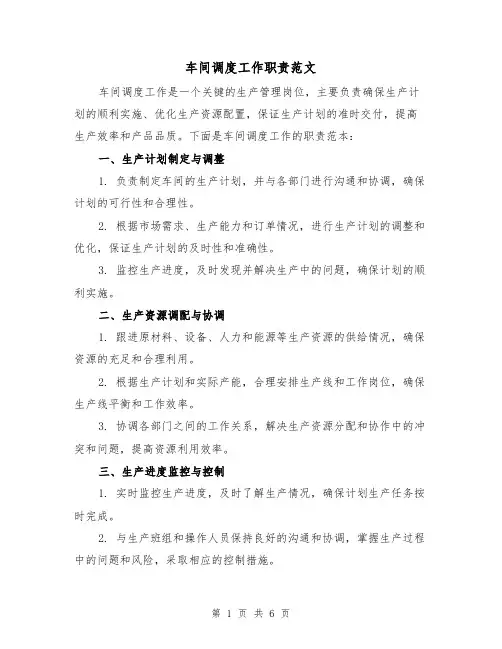 车间调度工作职责范文

车间调度工作是一个关键的生产管理岗位，主要负责确保生产计划的顺利实施、优化生产资源配置，保证生产计划的准时交付，提高生产效率和产品品质。下面是车间调度工作的职责范本：

一、生产计划制定与调整

1. 负责制定车间的生产计划，并与各部门进行沟通和协调，确保计划的可行性和合理性。

2. 根据市场需求、生产能力和订单情况，进行生产计划的调整和优化，保证生产计划的及时性和准确性。

3. 监控生产进度，及时发现并解决生产中的问题，确保计划的顺利实施。

二、生产资源调配与协调

1. 跟进原材料、设备、人力和能源等生产资源的供给情况，确保资源的充足和合理利用。

2. 根据生产计划和实际产能，合理安排生产线和工作岗位，确保生产线平衡和工作效率。

3. 协调各部门之间的工作关系，解决生产资源分配和协作中的冲突和问题，提高资源利用效率。

三、生产进度监控与控制

1. 实时监控生产进度，及时了解生产情况，确保计划生产任务按时完成。

2. 与生产班组和操作人员保持良好的沟通和协调，掌握生产过程中的问题和风险，采取相应的控制措施。

第 1 页 共 6 页